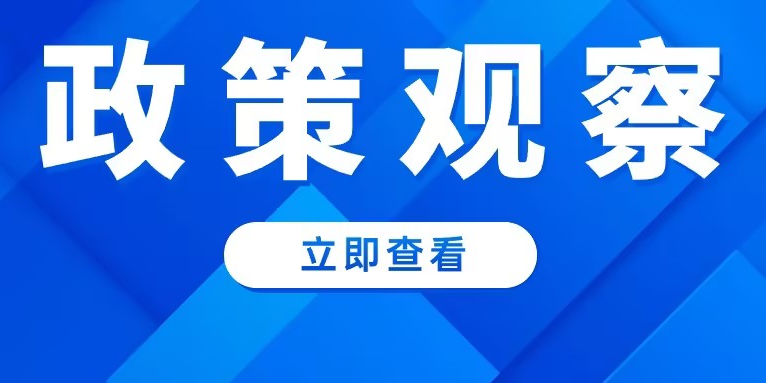 政策观察

立即查看